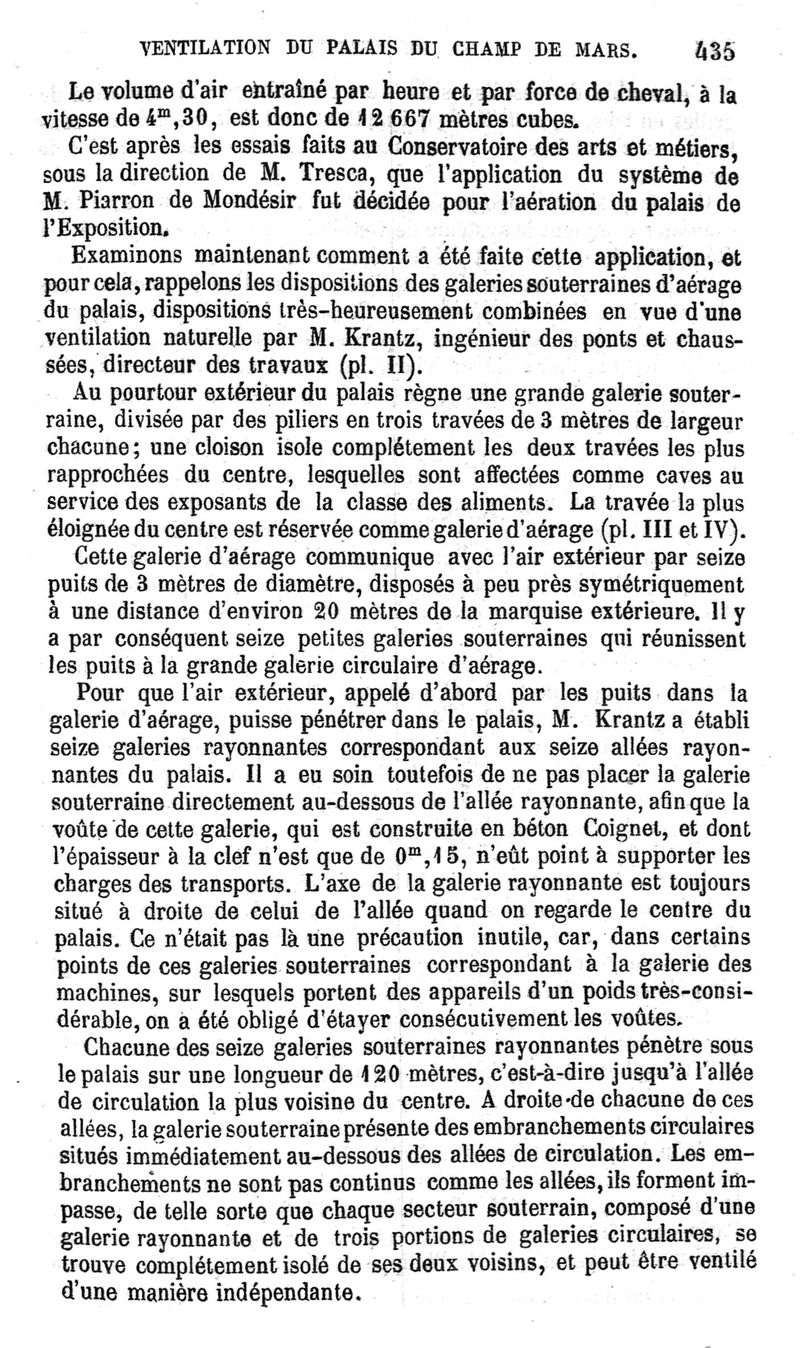 VENTILATION DU PALAIS DU CHAMP DE MARS. 435

Le volume d'air entraîné par heure et par force de cheval, à la vitesse de $4^m,30$, est donc de 12 667 mètres cubes.

C'est après les essais faits au Conservatoire des arts et métiers, sous la direction de M. Tresca, que l'application du système de M. Piarron de Mondésir fut décidée pour l'aération du palais de l'Exposition.

Examinons maintenant comment a été faite cette application, et pour cela, rappelons les dispositions des galeries souterraines d'aérage du palais, dispositions très-heureusement combinées en vue d'une ventilation naturelle par M. Krantz, ingénieur des ponts et chaussées, directeur des travaux (pl. II).

Au pourtour extérieur du palais règne une grande galerie souterraine, divisée par des piliers en trois travées de 3 mètres de largeur chacune; une cloison isole complétement les deux travées les plus rapprochées du centre, lesquelles sont affectées comme caves au service des exposants de la classe des aliments. La travée la plus éloignée du centre est réservée comme galerie d'aérage (pl. III et IV).

Cette galerie d'aérage communique avec l'air extérieur par seize puits de 3 mètres de diamètre, disposés à peu près symétriquement à une distance d'environ 20 mètres de la marquise extérieure. Il y a par conséquent seize petites galeries souterraines qui réunissent les puits à la grande galerie circulaire d'aérage.

Pour que l'air extérieur, appelé d'abord par les puits dans la galerie d'aérage, puisse pénétrer dans le palais, M. Krantz a établi seize galeries rayonnantes correspondant aux seize allées rayonnantes du palais. Il a eu soin toutefois de ne pas placer la galerie souterraine directement au-dessous de l'allée rayonnante, afin que la voûte de cette galerie, qui est construite en béton Coignet, et dont l'épaisseur à la clef n'est que de $0^m,15$, n'eût point à supporter les charges des transports. L'axe de la galerie rayonnante est toujours situé à droite de celui de l'allée quand on regarde le centre du palais. Ce n'était pas là une précaution inutile, car, dans certains points de ces galeries souterraines correspondant à la galerie des machines, sur lesquels portent des appareils d'un poids très-considérable, on a été obligé d'étayer consécutivement les voûtes.

Chacune des seize galeries souterraines rayonnantes pénètre sous le palais sur une longueur de 120 mètres, c'est-à-dire jusqu'à l'allée de circulation la plus voisine du centre. A droite de chacune de ces allées, la galerie souterraine présente des embranchements circulaires situés immédiatement au-dessous des allées de circulation. Les embranchements ne sont pas continus comme les allées, ils forment impasse, de telle sorte que chaque secteur souterrain, composé d'une galerie rayonnante et de trois portions de galeries circulaires, se trouve complétement isolé de ses deux voisins, et peut être ventilé d'une manière indépendante.